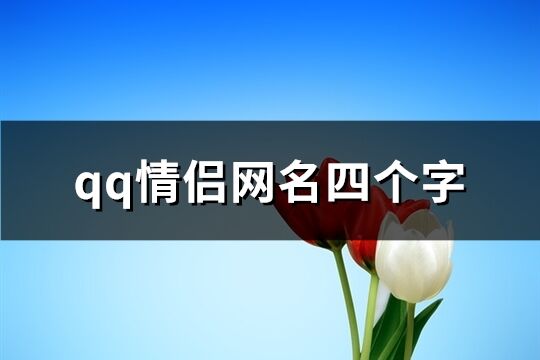 qq情侣网名四个字